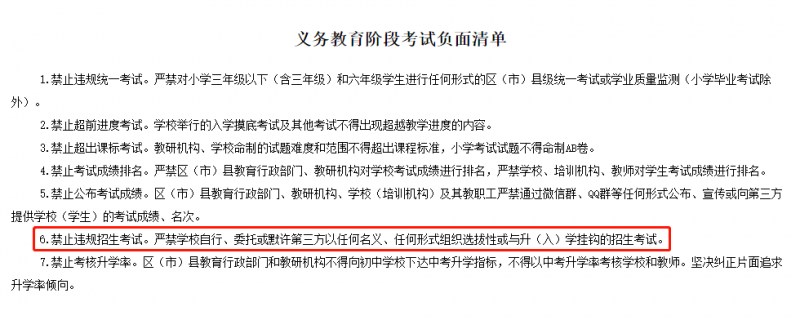 义务教育阶段考试负面清单

1.禁止违规统一考试。严禁对小学三年级以下（含三年级）和六年级学生进行任何形式的区（市）县级统一考试或学业质量监测（小学毕业考试除外）。

2.禁止超前进度考试。学校举行的入学摸底考试及其他考试不得出现超越教学进度的内容。

3.禁止超出课标考试。教研机构、学校命制的试题难度和范围不得超出课程标准，小学考试试题不得命制AB卷。

4.禁止考试成绩排名。严禁区（市）县教育行政部门、教研机构对学校考试成绩进行排名，严禁学校、培训机构、教师对学生考试成绩进行排名。

5.禁止公布考试成绩。区（市）县教育行政部门、教研机构、学校（培训机构）及其教职工严禁通过微信群、QQ群等任何形式公布、宣传或向第三方提供学校（学生）的考试成绩、名次。

6.禁止违规招生考试。严禁学校自行、委托或默许第三方以任何名义、任何形式组织选拔性或与升（入）学挂钩的招生考试。

7.禁止考核升学率。区（市）县教育行政部门和教研机构不得向初中学校下达中考升学指标，不得以中考升学率考核学校和教师。坚决纠正片面追求升学率倾向。